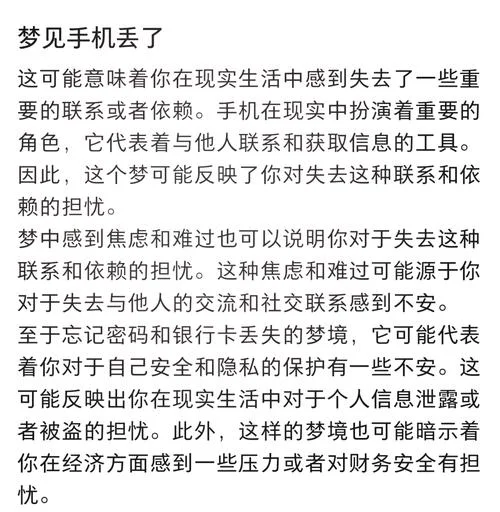 梦见手机丢了

这可能意味着你在现实生活中感到失去了一些重要的联系或者依赖。手机在现实中扮演着重要的角色，它代表着与他人联系和获取信息的工具。因此，这个梦可能反映了你对失去这种联系和依赖的担忧。
梦中感到焦虑和难过也可以说明你对于失去这种联系和依赖的担忧。这种焦虑和难过可能源于你对于失去与他人的交流和社交联系感到不安。
至于忘记密码和银行卡丢失的梦境，它可能代表着你对于自己安全和隐私的保护有一些不安。这可能反映出你在现实生活中对于个人信息泄露或者被盗的担忧。此外，这样的梦境也可能暗示着你在经济方面感到一些压力或者对财务安全有担忧。